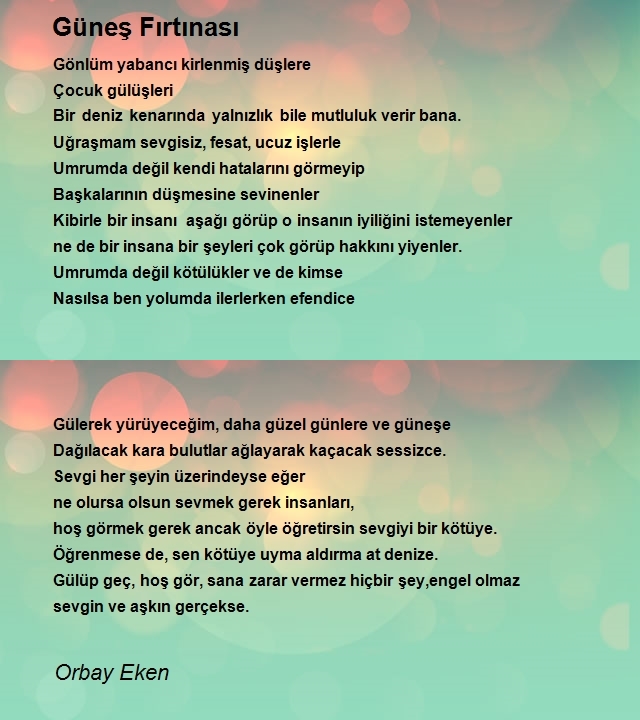 Güneş Fırtınası

Gönlüm yabancı kirlenmiş düşlere
Çocuk gülüşleri
Bir deniz kenarında yalnızlık bile mutluluk verir bana.
Uğraşmam sevgisiz, fesat, ucuz işlerle
Umrumda değil kendi hatalarını görmeyip
Başkalarının düşmesine sevinenler
Kibirle bir insanı aşağı görüp o insanın iyiliğini istemeyenler
ne de bir insana bir şeyleri çok görüp hakkını yiyenler.
Umrumda değil kötülükler ve de kimse
Nasılsa ben yolumda ilerlerken efendice

Gülerek yürüyeceğim, daha güzel günlere ve güneşe
Dağılacak kara bulutlar ağlayarak kaçacak sessizce.
Sevgi her şeyin üzerindeyse eğer
ne olursa olsun sevmek gerek insanları,
hoş görmek gerek ancak öyle öğretirsin sevgiyi bir kötüye.
Öğrenmese de, sen kötüye uyma aldırma at denize.
Gülüp geç, hoş gör, sana zarar vermez hiçbir şey,engel olmaz
sevgin ve aşkın gerçekse.

Orbay Eken